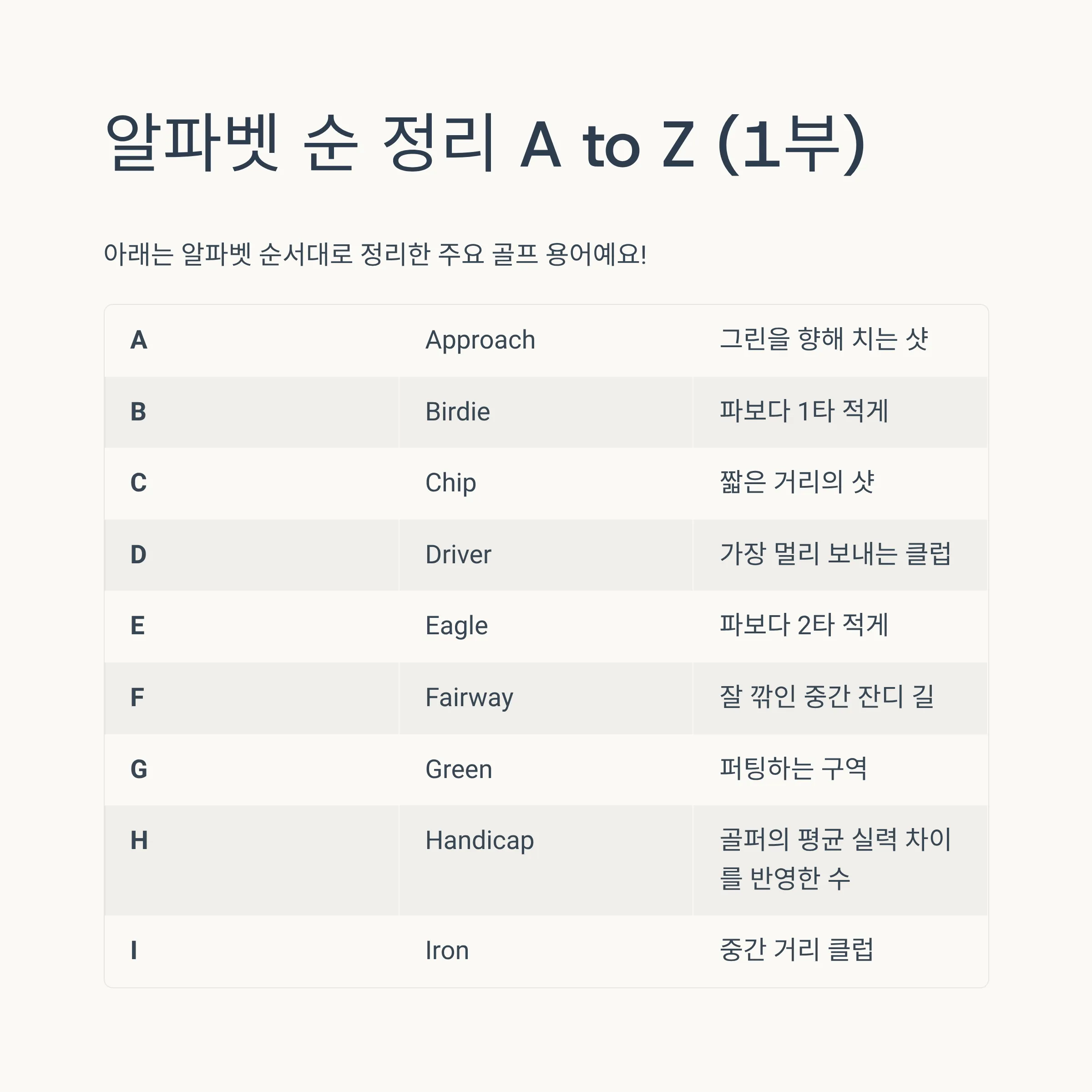 알파벳 순 정리 A to Z (1부)

아래는 알파벳 순서대로 정리한 주요 골프 용어예요!

| A | Approach | 그린을 향해 치는 샷 |
|---|---|---|
| B | Birdie | 파보다 1타 적게 |
| C | Chip | 짧은 거리의 샷 |
| D | Driver | 가장 멀리 보내는 클럽 |
| E | Eagle | 파보다 2타 적게 |
| F | Fairway | 잘 깎인 중간 잔디 길 |
| G | Green | 퍼팅하는 구역 |
| H | Handicap | 골퍼의 평균 실력 차이를 반영한 수 |
| I | Iron | 중간 거리 클럽 |